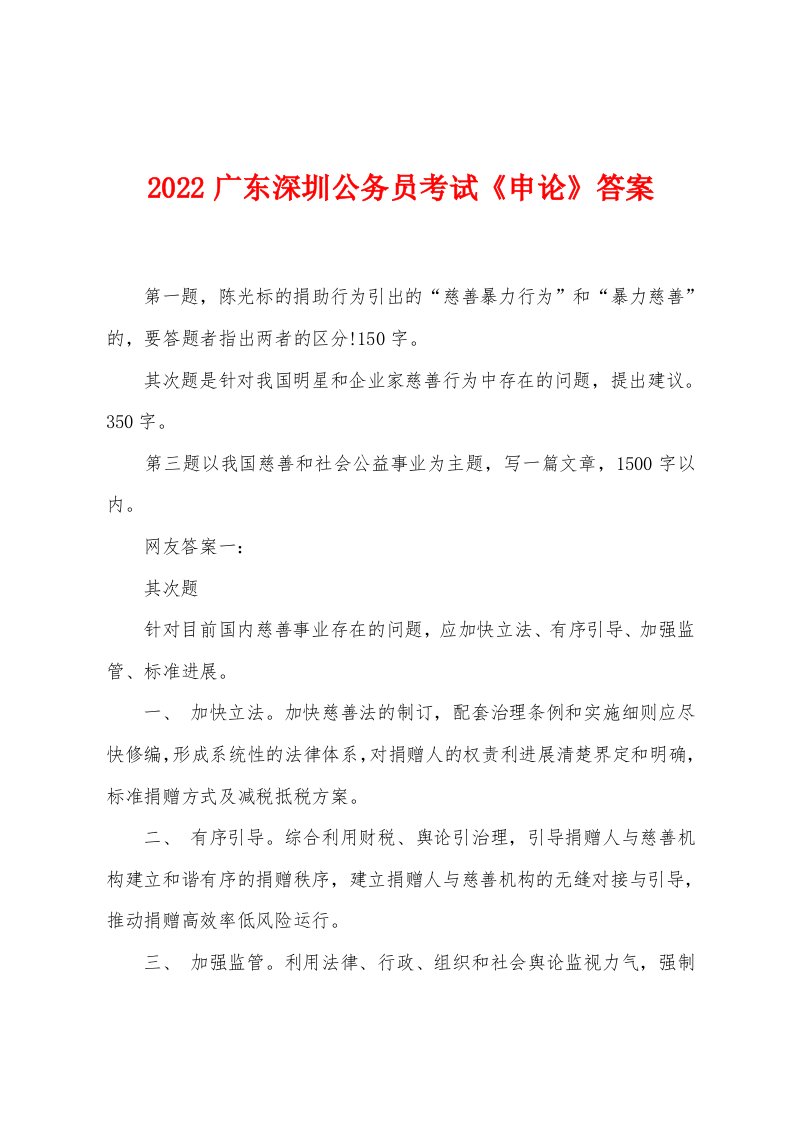 2022 广东深圳公务员考试《申论》答案

第一题，陈光标的捐助行为引出的“慈善暴力行为”和“暴力慈善”的，要答题者指出两者的区分!150 字。

其次题是针对我国明星和企业家慈善行为中存在的问题，提出建议。350 字。

第三题以我国慈善和社会公益事业为主题，写一篇文章，1500 字以内。

网友答案一：

其次题

针对目前国内慈善事业存在的问题，应加快立法、有序引导、加强监管、标准进展。

一、 加快立法。加快慈善法的制订，配套治理条例和实施细则应尽快修编，形成系统性的法律体系，对捐赠人的权责利进展清楚界定和明确，标准捐赠方式及减税抵税方案。

二、 有序引导。综合利用财税、舆论引治理，引导捐赠人与慈善机构建立和谐有序的捐赠秩序，建立捐赠人与慈善机构的无缝对接与引导，推动捐赠高效率低风险运行。

三、 加强监管。利用法律、行政、组织和社会舆论监视力气，强制